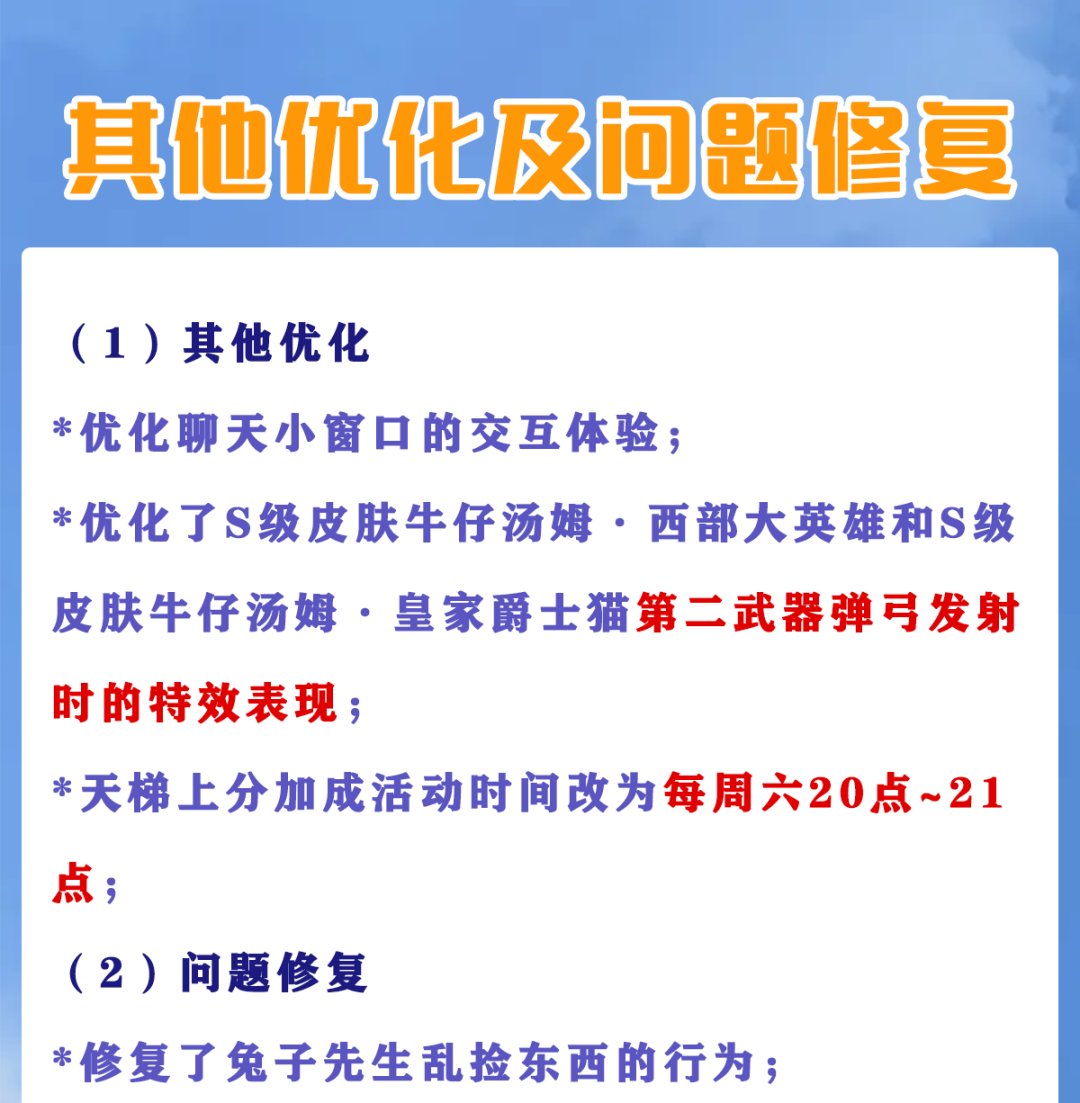 其他优化及问题修复

（1）其他优化

*优化聊天小窗口的交互体验；

*优化了S级皮肤牛仔汤姆·西部大英雄和S级皮肤牛仔汤姆·皇家爵士猫第二武器弹弓发射时的特效表现；

*天梯上分加成活动时间改为每周六20点~21点；

（2）问题修复

*修复了兔子先生乱捡东西的行为；